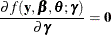 $\frac{\partial f(\mathbf{y}, \boldsymbol{\beta}, \boldsymbol{\theta}; \boldsymbol{\gamma})}{\partial \boldsymbol{\gamma}} = \mathbf{0}$